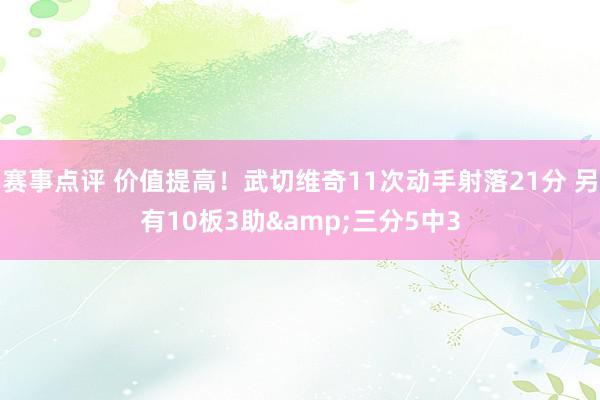 赛事点评 价值提高！武切维奇11次动手射落21分 另有10板3助&amp;三分5中3